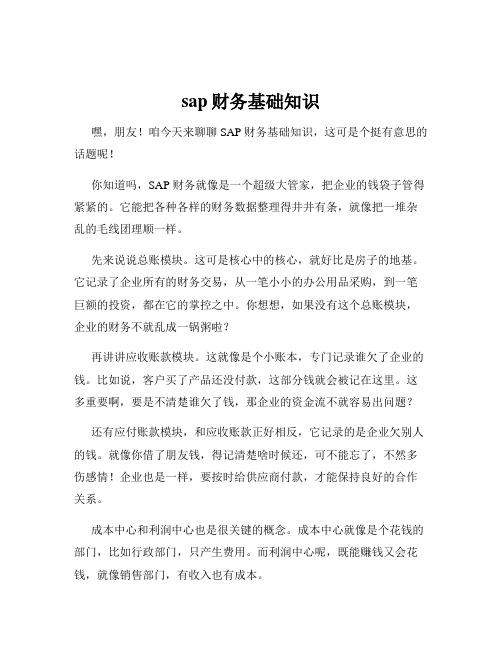 sap 财务基础知识

嘿，朋友！咱今天来聊聊 SAP 财务基础知识，这可是个挺有意思的话题呢！

你知道吗，SAP 财务就像是一个超级大管家，把企业的钱袋子管得紧紧的。它能把各种各样的财务数据整理得井井有条，就像把一堆杂乱的毛线团理顺一样。

先来说说总账模块。这可是核心中的核心，就好比是房子的地基。它记录了企业所有的财务交易，从一笔小小的办公用品采购，到一笔巨额的投资，都在它的掌控之中。你想想，如果没有这个总账模块，企业的财务不就乱成一锅粥啦？

再讲讲应收账款模块。这就像是个小账本，专门记录谁欠了企业的钱。比如说，客户买了产品还没付款，这部分钱就会被记在这里。这多重要啊，要是不清楚谁欠了钱，那企业的资金流不就容易出问题？

还有应付账款模块，和应收账款正好相反，它记录的是企业欠别人的钱。就像你借了朋友钱，得记清楚啥时候还，可不能忘了，不然多伤感情！企业也是一样，要按时给供应商付款，才能保持良好的合作关系。

成本中心和利润中心也是很关键的概念。成本中心就像是个花钱的部门，比如行政部门，只产生费用。而利润中心呢，既能赚钱又会花钱，就像销售部门，有收入也有成本。